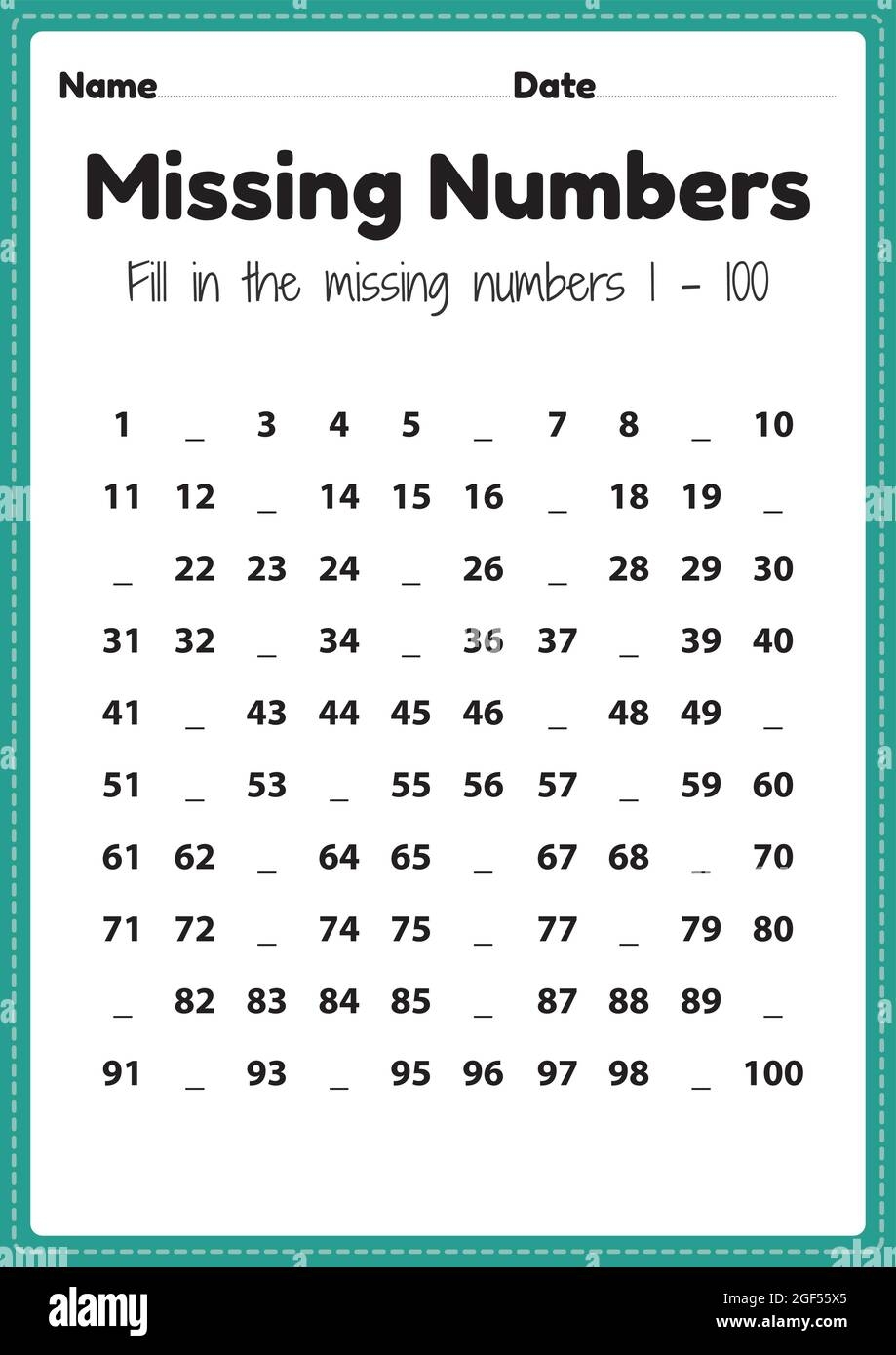 Name Date

Missing Numbers

Fill in the missing numbers 1 - 100

| 1 | _ | 3 | 4 | 5 | _ | 7 | 8 | _ | 10 |
|---|---|---|---|---|---|---|---|---|---|
| 11 | 12 | _ | 14 | 15 | 16 | _ | 18 | 19 | _ |
| _ | 22 | 23 | 24 | _ | 26 | _ | 28 | 29 | 30 |
| 31 | 32 | _ | 34 | _ | 36 | 37 | _ | 39 | 40 |
| 41 | _ | 43 | 44 | 45 | 46 | _ | 48 | 49 | _ |
| 51 | _ | 53 | _ | 55 | 56 | 57 | _ | 59 | 60 |
| 61 | 62 | _ | 64 | 65 | _ | 67 | 68 | _ | 70 |
| 71 | 72 | _ | 74 | 75 | _ | 77 | _ | 79 | 80 |
| _ | 82 | 83 | 84 | 85 | _ | 87 | 88 | 89 | _ |
| 91 | _ | 93 | _ | 95 | 96 | 97 | 98 | _ | 100 |

alamy

Image ID: 2GF55X5
www.alamy.com